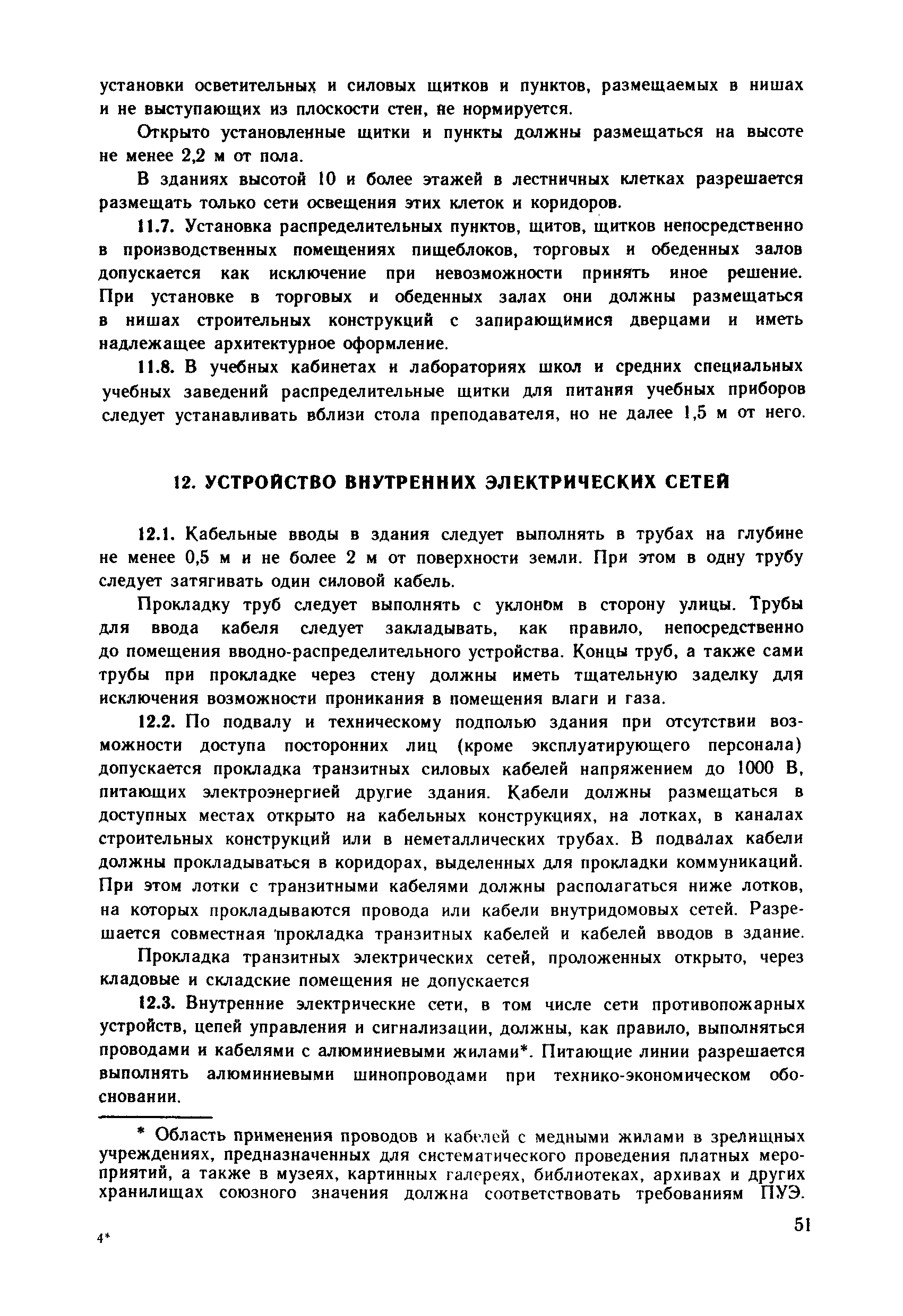 установки осветительных и силовых щитков и пунктов, размещаемых в нишах и не выступающих из плоскости стен, не нормируется.

Открыто установленные щитки и пункты должны размещаться на высоте не менее 2,2 м от пола.

В зданиях высотой 10 и более этажей в лестничных клетках разрешается размещать только сети освещения этих клеток и коридоров.

11.7. Установка распределительных пунктов, щитов, щитков непосредственно в производственных помещениях пищеблоков, торговых и обеденных залов допускается как исключение при невозможности принять иное решение. При установке в торговых и обеденных залах они должны размещаться в нишах строительных конструкций с запирающимися дверцами и иметь надлежащее архитектурное оформление.

11.8. В учебных кабинетах и лабораториях школ и средних специальных учебных заведений распределительные щитки для питания учебных приборов следует устанавливать вблизи стола преподавателя, но не далее 1,5 м от него.

12. УСТРОЙСТВО ВНУТРЕННИХ ЭЛЕКТРИЧЕСКИХ СЕТЕЙ

12.1. Кабельные вводы в здания следует выполнять в трубах на глубине не менее 0,5 м и не более 2 м от поверхности земли. При этом в одну трубу следует затягивать один силовой кабель.

Прокладку труб следует выполнять с уклоном в сторону улицы. Трубы для ввода кабеля следует закладывать, как правило, непосредственно до помещения вводно-распределительного устройства. Концы труб, а также сами трубы при прокладке через стену должны иметь тщательную заделку для исключения возможности проникания в помещения влаги и газа.

12.2. По подвалу и техническому подполью здания при отсутствии возможности доступа посторонних лиц (кроме эксплуатирующего персонала) допускается прокладка транзитных силовых кабелей напряжением до 1000 В, питающих электроэнергией другие здания. Кабели должны размещаться в доступных местах открыто на кабельных конструкциях, на лотках, в каналах строительных конструкций или в неметаллических трубах. В подвалах кабели должны прокладываться в коридорах, выделенных для прокладки коммуникаций. При этом лотки с транзитными кабелями должны располагаться ниже лотков, на которых прокладываются провода или кабели внутридомовых сетей. Разрешается совместная прокладка транзитных кабелей и кабелей вводов в здание.

Прокладка транзитных электрических сетей, проложенных открыто, через кладовые и складские помещения не допускается

12.3. Внутренние электрические сети, в том числе сети противопожарных устройств, цепей управления и сигнализации, должны, как правило, выполняться проводами и кабелями с алюминиевыми жилами*. Питающие линии разрешается выполнять алюминиевыми шинопроводами при технико-экономическом обосновании.

* Область применения проводов и кабелей с медными жилами в зрелищных учреждениях, предназначенных для систематического проведения платных мероприятий, а также в музеях, картинных галереях, библиотеках, архивах и других хранилищах союзного значения должна соответствовать требованиям ПУЭ.

4*

51